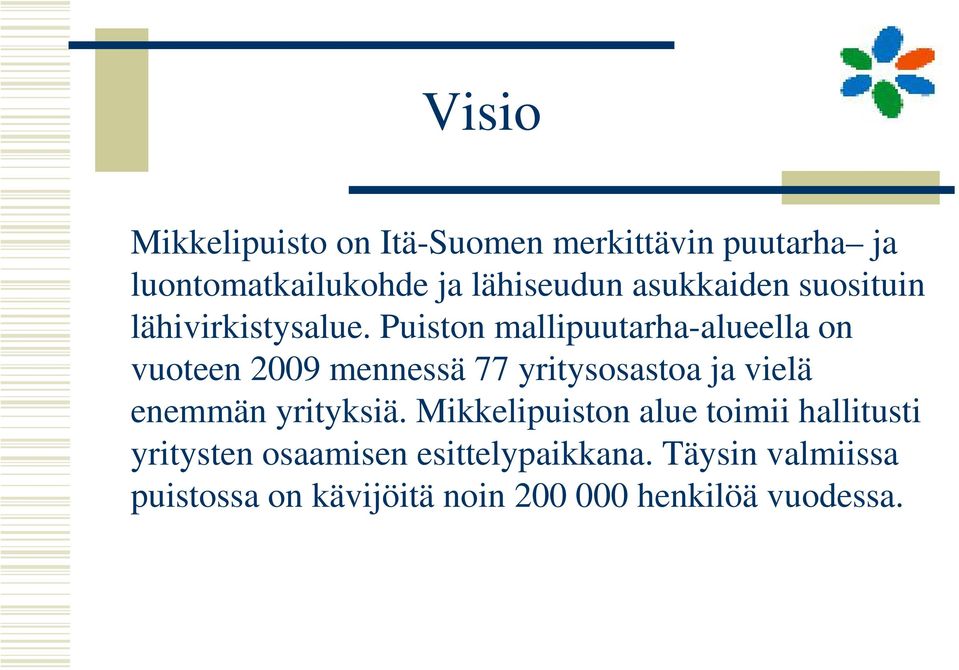 Visio

Mikkelipuisto on Itä-Suomen merkittävin puutarha– ja luontomatkailukohde ja lähiseudun asukkaiden suosituin lähivirkistysalue. Puiston mallipuutarha-alueella on vuoteen 2009 mennessä 77 yritysosastoa ja vielä enemmän yrityksiä. Mikkelipuiston alue toimii hallitusti yritysten osaamisen esittelypaikkana. Täysin valmiissa puistossa on kävijöitä noin 200 000 henkilöä vuodessa.